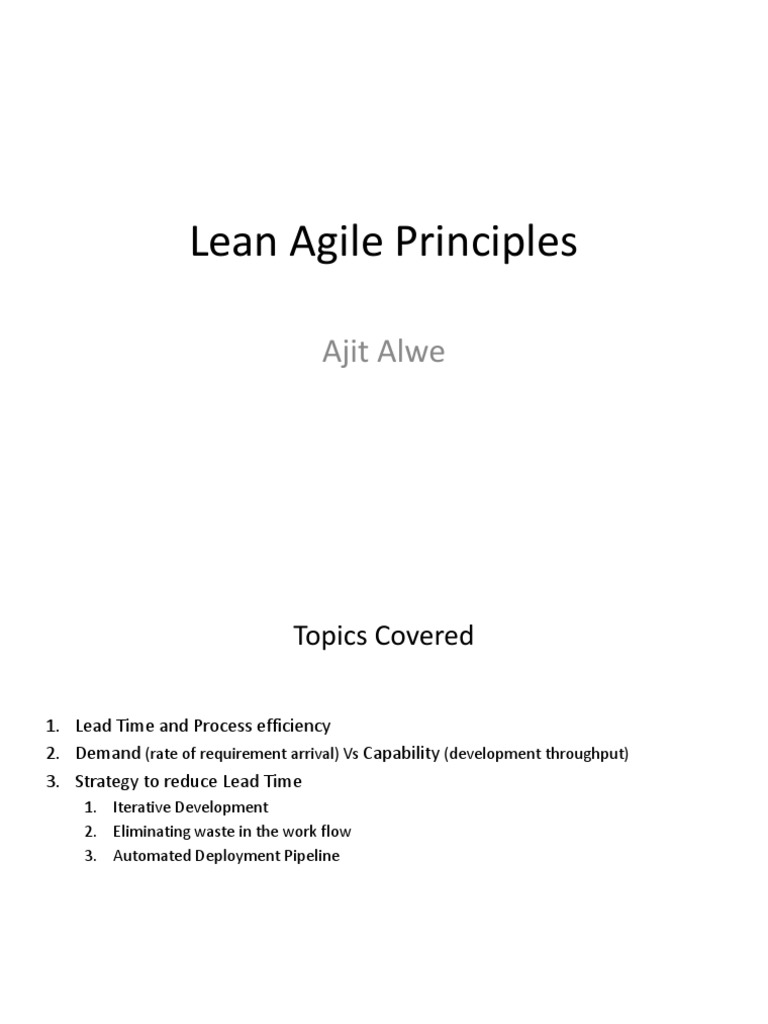 Lean Agile Principles

Ajit Alwe

Topics Covered

1. Lead Time and Process efficiency
2. Demand (rate of requirement arrival) Vs Capability (development throughput)
3. Strategy to reduce Lead Time
   1. Iterative Development
   2. Eliminating waste in the work flow
   3. Automated Deployment Pipeline